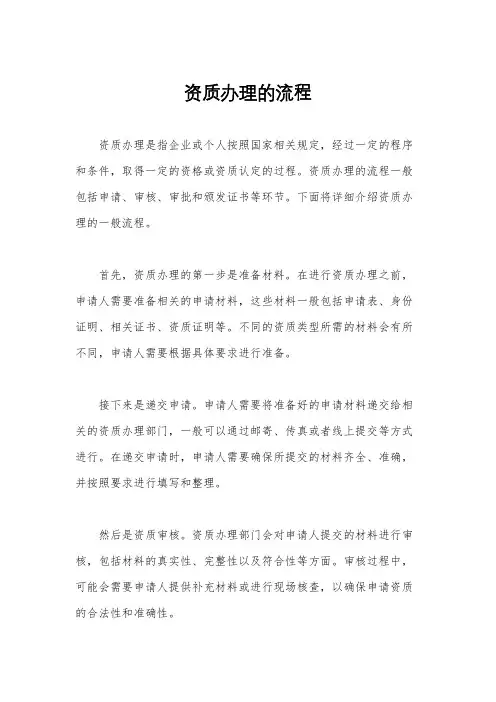 资质办理的流程

资质办理是指企业或个人按照国家相关规定，经过一定的程序和条件，取得一定的资格或资质认定的过程。资质办理的流程一般包括申请、审核、审批和颁发证书等环节。下面将详细介绍资质办理的一般流程。

首先，资质办理的第一步是准备材料。在进行资质办理之前，申请人需要准备相关的申请材料，这些材料一般包括申请表、身份证明、相关证书、资质证明等。不同的资质类型所需的材料会有所不同，申请人需要根据具体要求进行准备。

接下来是递交申请。申请人需要将准备好的申请材料递交给相关的资质办理部门，一般可以通过邮寄、传真或者线上提交等方式进行。在递交申请时，申请人需要确保所提交的材料齐全、准确，并按照要求进行填写和整理。

然后是资质审核。资质办理部门会对申请人提交的材料进行审核，包括材料的真实性、完整性以及符合性等方面。审核过程中，可能会需要申请人提供补充材料或进行现场核查，以确保申请资质的合法性和准确性。